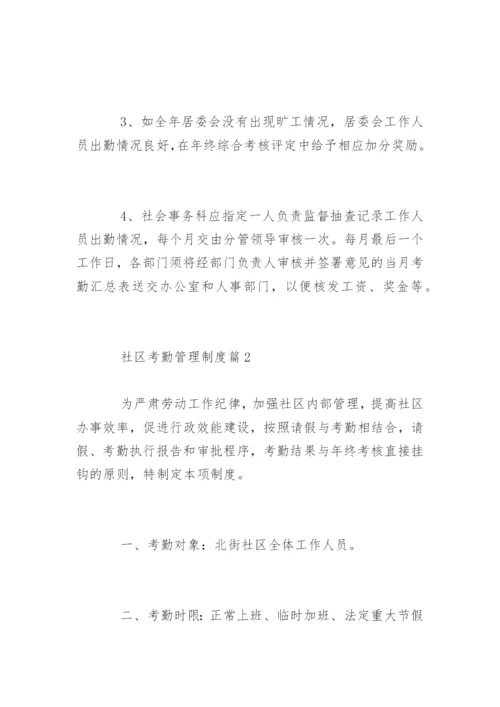 3、如全年居委会没有出现旷工情况，居委会工作人员出勤情况良好，在年终综合考核评定中给予相应加分奖励。

4、社会事务科应指定一人负责监督抽查记录工作人员出勤情况，每个月交由分管领导审核一次。每月最后一个工作日，各部门须将经部门负责人审核并签署意见的当月考勤汇总表送交办公室和人事部门，以便核发工资、奖金等。

社区考勤管理制度篇2

为严肃劳动工作纪律，加强社区内部管理，提高社区办事效率，促进行政效能建设，按照请假与考勤相结合，请假、考勤执行报告和审批程序，考勤结果与年终考核直接挂钩的原则，特制定本项制度。

一、考勤对象：北街社区全体工作人员。

二、考勤时限：正常上班、临时加班、法定重大节假